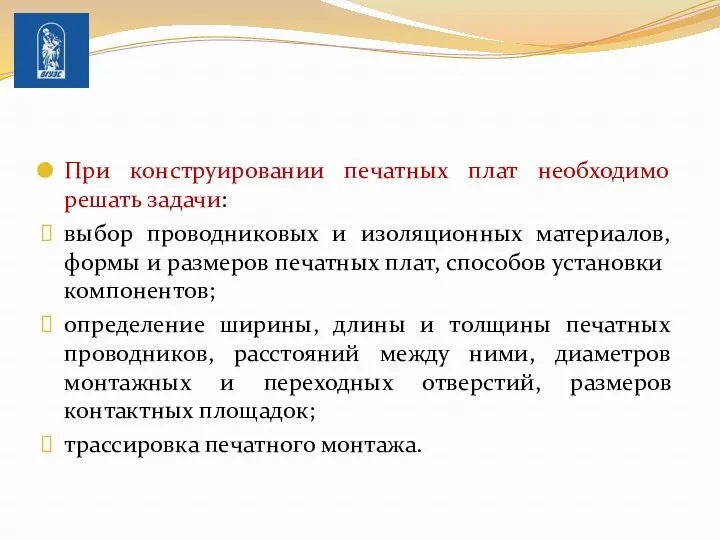 ВГУЭС

При конструировании печатных плат необходимо решать задачи:

выбор проводниковых и изоляционных материалов, формы и размеров печатных плат, способов установки компонентов;

определение ширины, длины и толщины печатных проводников, расстояний между ними, диаметров монтажных и переходных отверстий, размеров контактных площадок;

трассировка печатного монтажа.